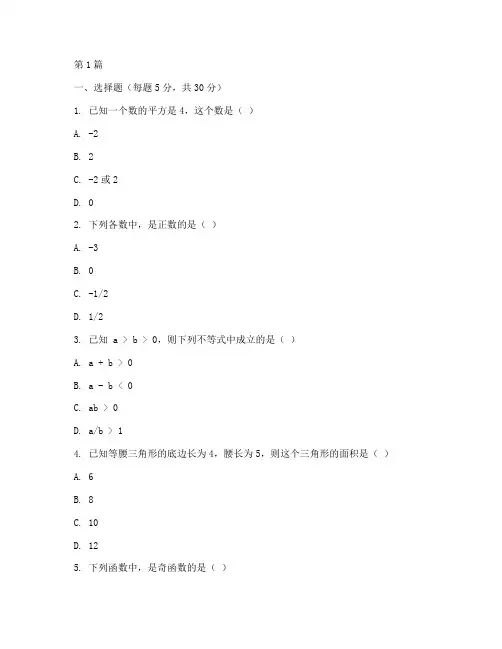 第1篇

一、选择题（每题5分，共30分）

1. 已知一个数的平方是4，这个数是（ ）

A. -2

B. 2

C. -2或2

D. 0

2. 下列各数中，是正数的是（ ）

A. -3

B. 0

C. -1/2

D. 1/2

3. 已知 a > b > 0，则下列不等式中成立的是（ ）

A. a + b > 0

B. a - b < 0

C. ab > 0

D. a/b > 1

4. 已知等腰三角形的底边长为4，腰长为5，则这个三角形的面积是（ ）

A. 6

B. 8

C. 10

D. 12

5. 下列函数中，是奇函数的是（ ）